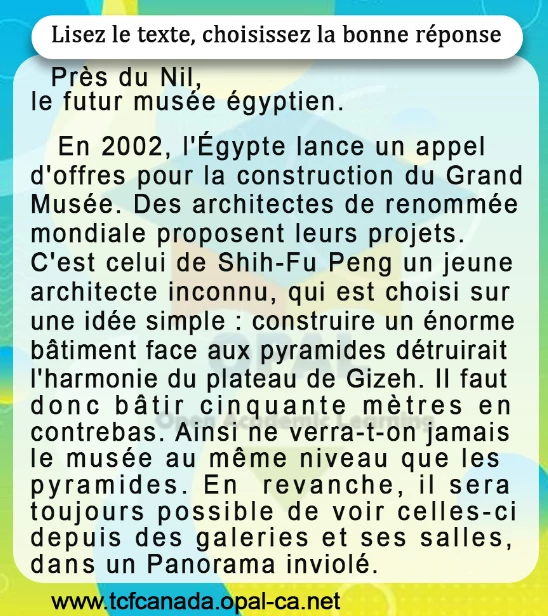 Lisez le texte, choisissez la bonne réponse

Près du Nil,
le futur musée égyptien.

En 2002, l'Égypte lance un appel d'offres pour la construction du Grand Musée. Des architectes de renommée mondiale proposent leurs projets. C'est celui de Shih-Fu Peng un jeune architecte inconnu, qui est choisi sur une idée simple : construire un énorme bâtiment face aux pyramides détruirait l'harmonie du plateau de Gizeh. Il faut donc bâtir cinquante mètres en contrebas. Ainsi ne verra-t-on jamais le musée au même niveau que les pyramides. En revanche, il sera toujours possible de voir celles-ci depuis des galeries et ses salles, dans un Panorama inviolé.

www.tcfcanada.opal-ca.net

OPAL
Open Academic Learning